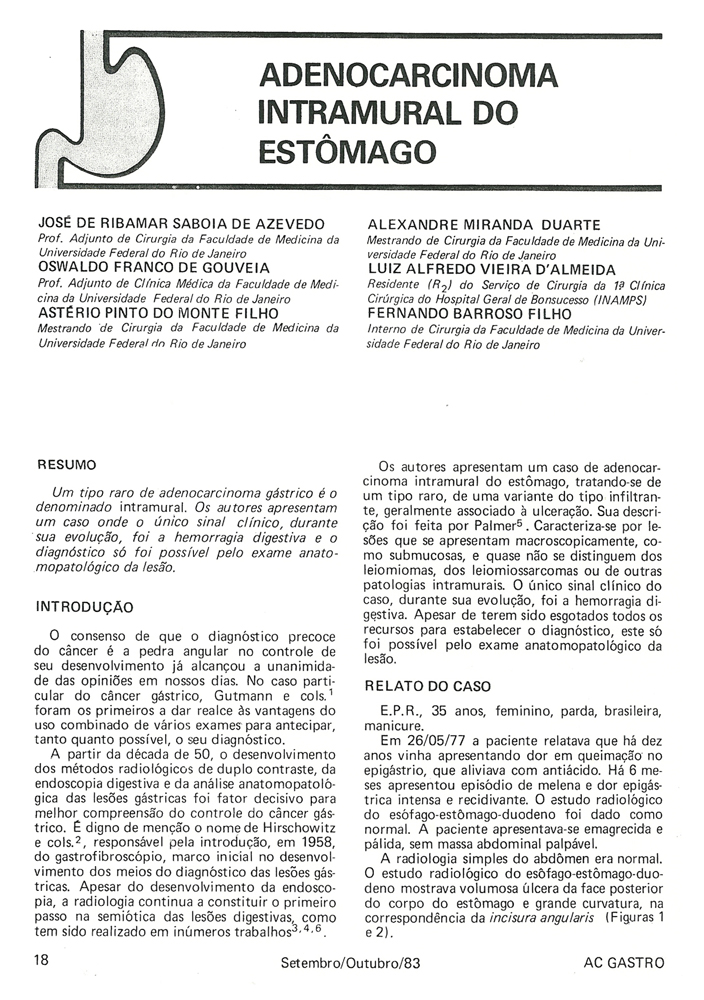 ADENOCARCINOMA INTRAMURAL DO ESTÔMAGO

JOSÉ DE RIBAMAR SABOIA DE AZEVEDO
Prof. Adjunto de Cirurgia da Faculdade de Medicina da Universidade Federal do Rio de Janeiro
OSWALDO FRANCO DE GOUVEIA
Prof. Adjunto de Clínica Médica da Faculdade de Medicina da Universidade Federal do Rio de Janeiro
ASTÉRIO PINTO DO MONTE FILHO
Mestrando de Cirurgia da Faculdade de Medicina da Universidade Federal do Rio de Janeiro

ALEXANDRE MIRANDA DUARTE
Mestrando de Cirurgia da Faculdade de Medicina da Universidade Federal do Rio de Janeiro
LUIZ ALFREDO VIEIRA D'ALMEIDA
Residente ($R_2$) do Serviço de Cirurgia da 1ª Clínica Cirúrgica do Hospital Geral de Bonsucesso (INAMPS)
FERNANDO BARROSO FILHO
Interno de Cirurgia da Faculdade de Medicina da Universidade Federal do Rio de Janeiro

RESUMO

Um tipo raro de adenocarcinoma gástrico é o denominado intramural. Os autores apresentam um caso onde o único sinal clínico, durante sua evolução, foi a hemorragia digestiva e o diagnóstico só foi possível pelo exame anatomopatológico da lesão.

INTRODUÇÃO

O consenso de que o diagnóstico precoce do câncer é a pedra angular no controle de seu desenvolvimento já alcançou a unanimidade das opiniões em nossos dias. No caso particular do câncer gástrico, Gutmann e cols.$^1$ foram os primeiros a dar realce às vantagens do uso combinado de vários exames para antecipar, tanto quanto possível, o seu diagnóstico.

A partir da década de 50, o desenvolvimento dos métodos radiológicos de duplo contraste, da endoscopia digestiva e da análise anatomopatológica das lesões gástricas foi fator decisivo para melhor compreensão do controle do câncer gástrico. É digno de menção o nome de Hirschowitz e cols.$^2$, responsável pela introdução, em 1958, do gastrofibroscópio, marco inicial no desenvolvimento dos meios do diagnóstico das lesões gástricas. Apesar do desenvolvimento da endoscopia, a radiologia continua a constituir o primeiro passo na semiótica das lesões digestivas, como tem sido realizado em inúmeros trabalhos$^{3,4,6}$.

Os autores apresentam um caso de adenocarcinoma intramural do estômago, tratando-se de um tipo raro, de uma variante do tipo infiltrante, geralmente associado à ulceração. Sua descrição foi feita por Palmer$^5$. Caracteriza-se por lesões que se apresentam macroscopicamente, como submucosas, e quase não se distinguem dos leiomiomas, dos leiomiossarcomas ou de outras patologias intramurais. O único sinal clínico do caso, durante sua evolução, foi a hemorragia digestiva. Apesar de terem sido esgotados todos os recursos para estabelecer o diagnóstico, este só foi possível pelo exame anatomopatológico da lesão.

RELATO DO CASO

E.P.R., 35 anos, feminino, parda, brasileira, manicure.

Em 26/05/77 a paciente relatava que há dez anos vinha apresentando dor em queimação no epigástrio, que aliviava com antiácido. Há 6 meses apresentou episódio de melena e dor epigástrica intensa e recidivante. O estudo radiológico do esôfago-estômago-duodeno foi dado como normal. A paciente apresentava-se emagrecida e pálida, sem massa abdominal palpável.

A radiologia simples do abdômen era normal. O estudo radiológico do esôfago-estômago-duodeno mostrava volumosa úlcera da face posterior do corpo do estômago e grande curvatura, na correspondência da incisura angularis (Figuras 1 e 2).

18 Setembro/Outubro/83 AC GASTRO